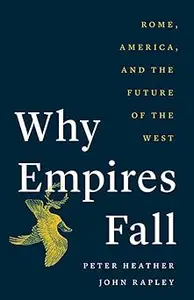 ROME, AMERICA, AND THE FUTURE OF THE WEST

Why Empires Fall

PETER HEATHER
JOHN RAPLEY